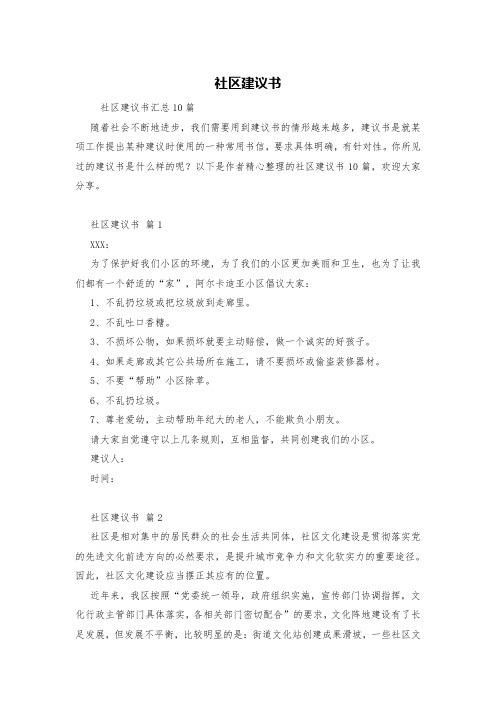 社区建议书

社区建议书汇总10篇

随着社会不断地进步，我们需要用到建议书的情形越来越多，建议书是就某项工作提出某种建议时使用的一种常用书信，要求具体明确，有针对性。你所见过的建议书是什么样的呢？以下是作者精心整理的社区建议书10篇，欢迎大家分享。

社区建议书 篇1

XXX：

为了保护好我们小区的环境，为了我们的小区更加美丽和卫生，也为了让我们都有一个舒适的“家”，阿尔卡迪亚小区倡议大家：

1、不乱扔垃圾或把垃圾放到走廊里。

2、不乱吐口香糖。

3、不损坏公物，如果损坏就要主动赔偿，做一个诚实的好孩子。

4、如果走廊或其它公共场所在施工，请不要损坏或偷盗装修器材。

5、不要“帮助”小区除草。

6、不乱扔垃圾。

7、尊老爱幼，主动帮助年纪大的老人，不能欺负小朋友。

请大家自觉遵守以上几条规则，互相监督，共同创建我们的小区。

建议人：

时间：

社区建议书 篇2

社区是相对集中的居民群众的社会生活共同体，社区文化建设是贯彻落实党的先进文化前进方向的必然要求，是提升城市竞争力和文化软实力的重要途径。因此，社区文化建设应当摆正其应有的位置。

近年来，我区按照“党委统一领导，政府组织实施，宣传部门协调指挥，文化行政主管部门具体落实，各相关部门密切配合”的要求，文化阵地建设有了长足发展，但发展不平衡，比较明显的是：街道文化站创建成果滑坡，一些社区文